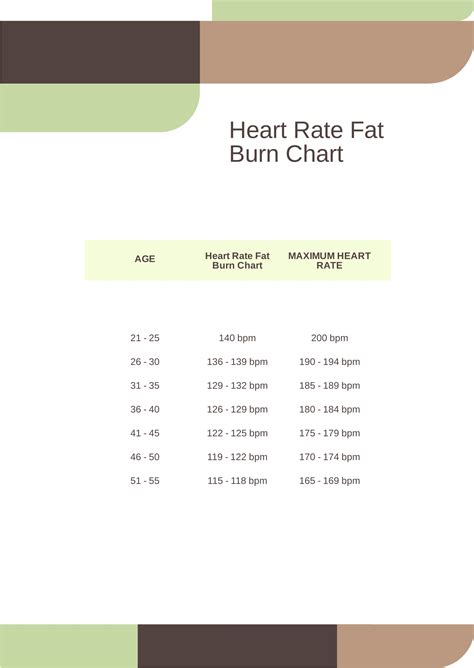 Heart Rate Fat Burn Chart

| AGE | Heart Rate Fat Burn Chart | MAXIMUM HEART RATE |
|---|---|---|
| 21 - 25 | 140 bpm | 200 bpm |
| 26 - 30 | 136 - 139 bpm | 190 - 194 bpm |
| 31 - 35 | 129 - 132 bpm | 185 - 189 bpm |
| 36 - 40 | 126 - 129 bpm | 180 - 184 bpm |
| 41 - 45 | 122 - 125 bpm | 175 - 179 bpm |
| 46 - 50 | 119 - 122 bpm | 170 - 174 bpm |
| 51 - 55 | 115 - 118 bpm | 165 - 169 bpm |